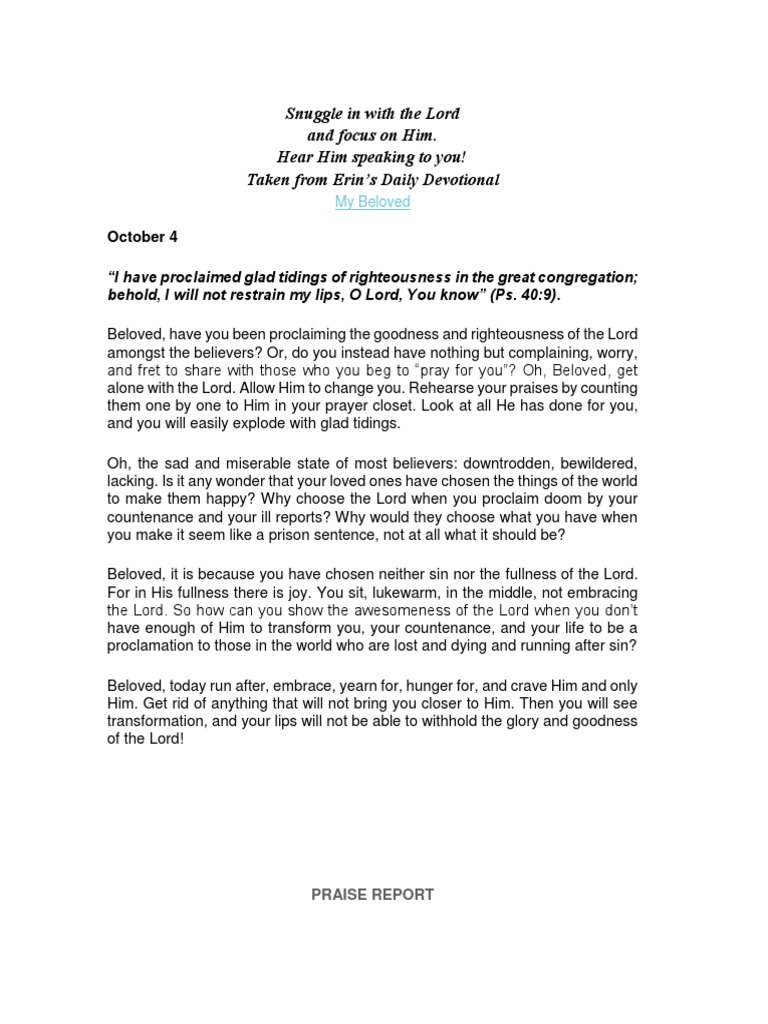 Snuggle in with the Lord
and focus on Him.
Hear Him speaking to you!
Taken from Erin's Daily Devotional
My Beloved

October 4

"I have proclaimed glad tidings of righteousness in the great congregation; behold, I will not restrain my lips, O Lord, You know" (Ps. 40:9).

Beloved, have you been proclaiming the goodness and righteousness of the Lord amongst the believers? Or, do you instead have nothing but complaining, worry, and fret to share with those who you beg to "pray for you"? Oh, Beloved, get alone with the Lord. Allow Him to change you. Rehearse your praises by counting them one by one to Him in your prayer closet. Look at all He has done for you, and you will easily explode with glad tidings.

Oh, the sad and miserable state of most believers: downtrodden, bewildered, lacking. Is it any wonder that your loved ones have chosen the things of the world to make them happy? Why choose the Lord when you proclaim doom by your countenance and your ill reports? Why would they choose what you have when you make it seem like a prison sentence, not at all what it should be?

Beloved, it is because you have chosen neither sin nor the fullness of the Lord. For in His fullness there is joy. You sit, lukewarm, in the middle, not embracing the Lord. So how can you show the awesomeness of the Lord when you don't have enough of Him to transform you, your countenance, and your life to be a proclamation to those in the world who are lost and dying and running after sin?

Beloved, today run after, embrace, yearn for, hunger for, and crave Him and only Him. Get rid of anything that will not bring you closer to Him. Then you will see transformation, and your lips will not be able to withhold the glory and goodness of the Lord!

PRAISE REPORT